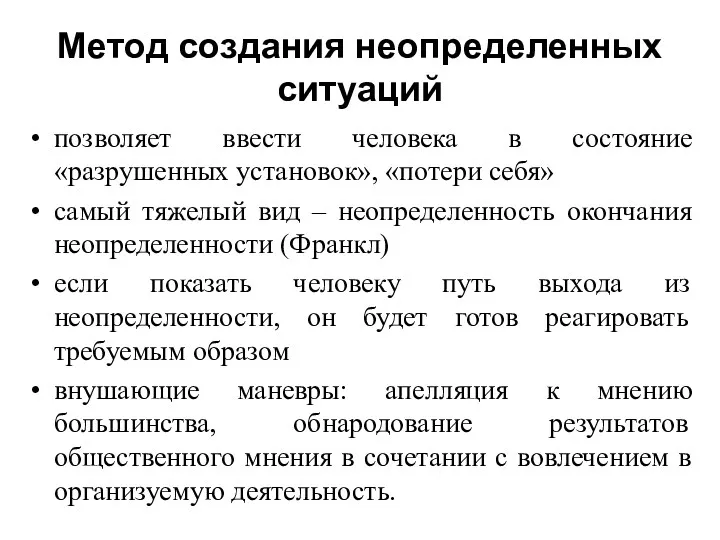 Метод создания неопределенных ситуаций

• позволяет ввести человека в состояние «разрушенных установок», «потери себя»
• самый тяжелый вид – неопределенность окончания неопределенности (Франкл)
• если показать человеку путь выхода из неопределенности, он будет готов реагировать требуемым образом
• внушающие маневры: апелляция к мнению большинства, обнародование результатов общественного мнения в сочетании с вовлечением в организуемую деятельность.